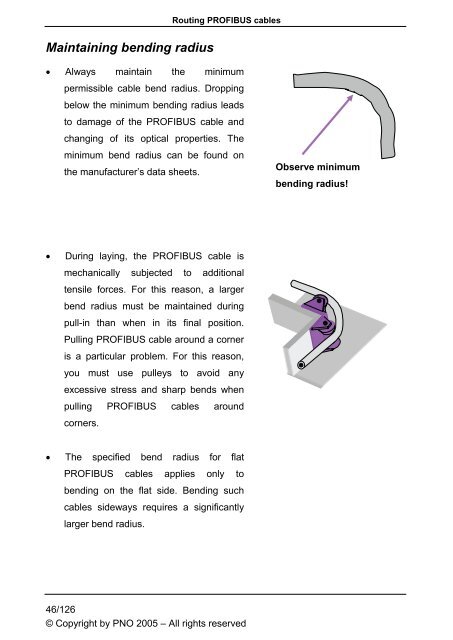 Routing PROFIBUS cables

Maintaining bending radius

• Always maintain the minimum permissible cable bend radius. Dropping below the minimum bending radius leads to damage of the PROFIBUS cable and changing of its optical properties. The minimum bend radius can be found on the manufacturer's data sheets.

Observe minimum bending radius!

• During laying, the PROFIBUS cable is mechanically subjected to additional tensile forces. For this reason, a larger bend radius must be maintained during pull-in than when in its final position. Pulling PROFIBUS cable around a corner is a particular problem. For this reason, you must use pulleys to avoid any excessive stress and sharp bends when pulling PROFIBUS cables around corners.

• The specified bend radius for flat PROFIBUS cables applies only to bending on the flat side. Bending such cables sideways requires a significantly larger bend radius.

46/126
© Copyright by PNO 2005 – All rights reserved